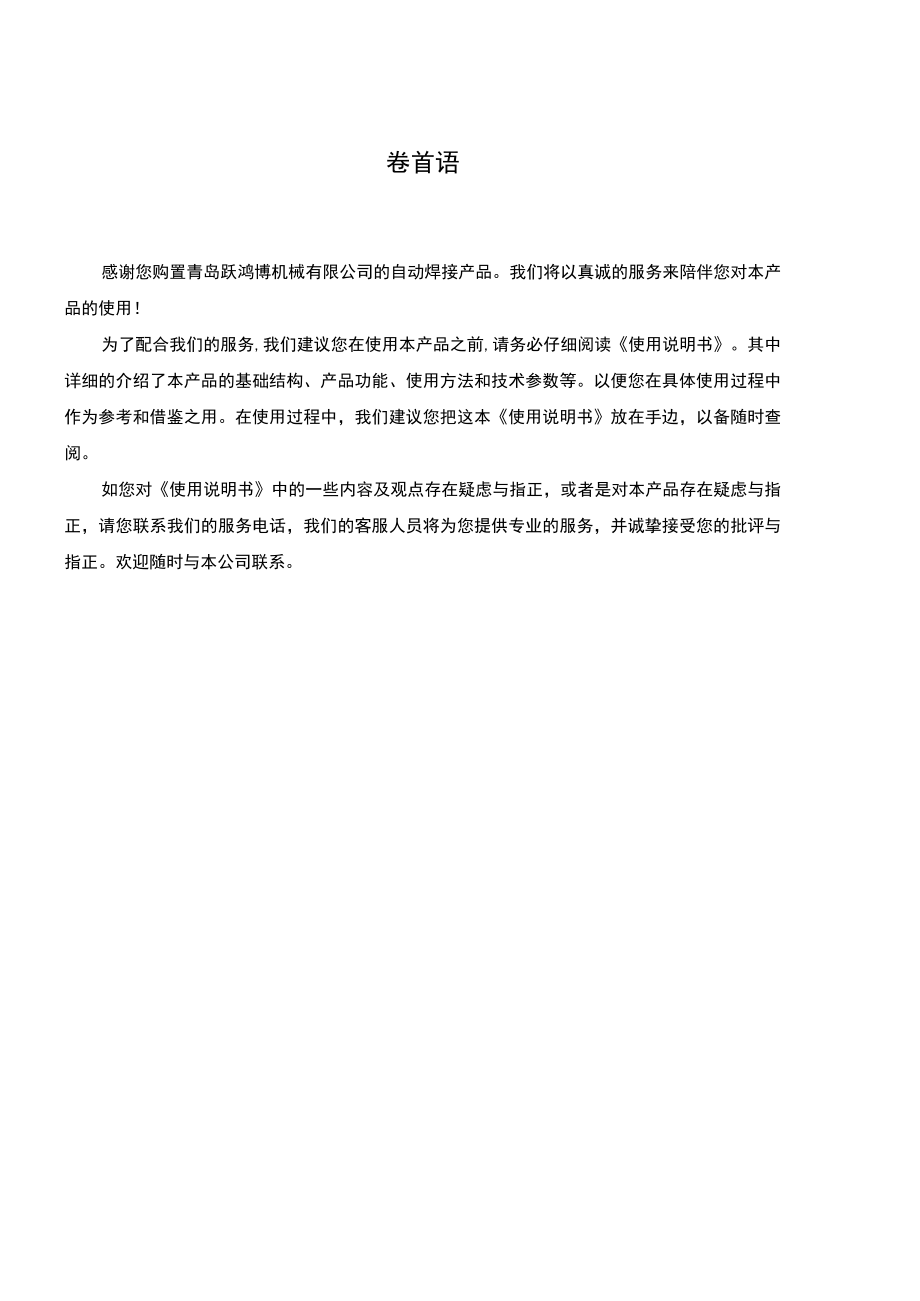 卷首语

感谢您购置青岛跃鸿博机械有限公司的自动焊接产品。我们将以真诚的服务来陪伴您对本产品的使用！

为了配合我们的服务，我们建议您在使用本产品之前，请务必仔细阅读《使用说明书》。其中详细的介绍了本产品的基础结构、产品功能、使用方法和技术参数等。以便您在具体使用过程中作为参考和借鉴之用。在使用过程中，我们建议您把这本《使用说明书》放在手边，以备随时查阅。

如您对《使用说明书》中的一些内容及观点存在疑虑与指正，或者是对本产品存在疑虑与指正，请您联系我们的服务电话，我们的客服人员将为您提供专业的服务，并诚挚接受您的批评与指正。欢迎随时与本公司联系。